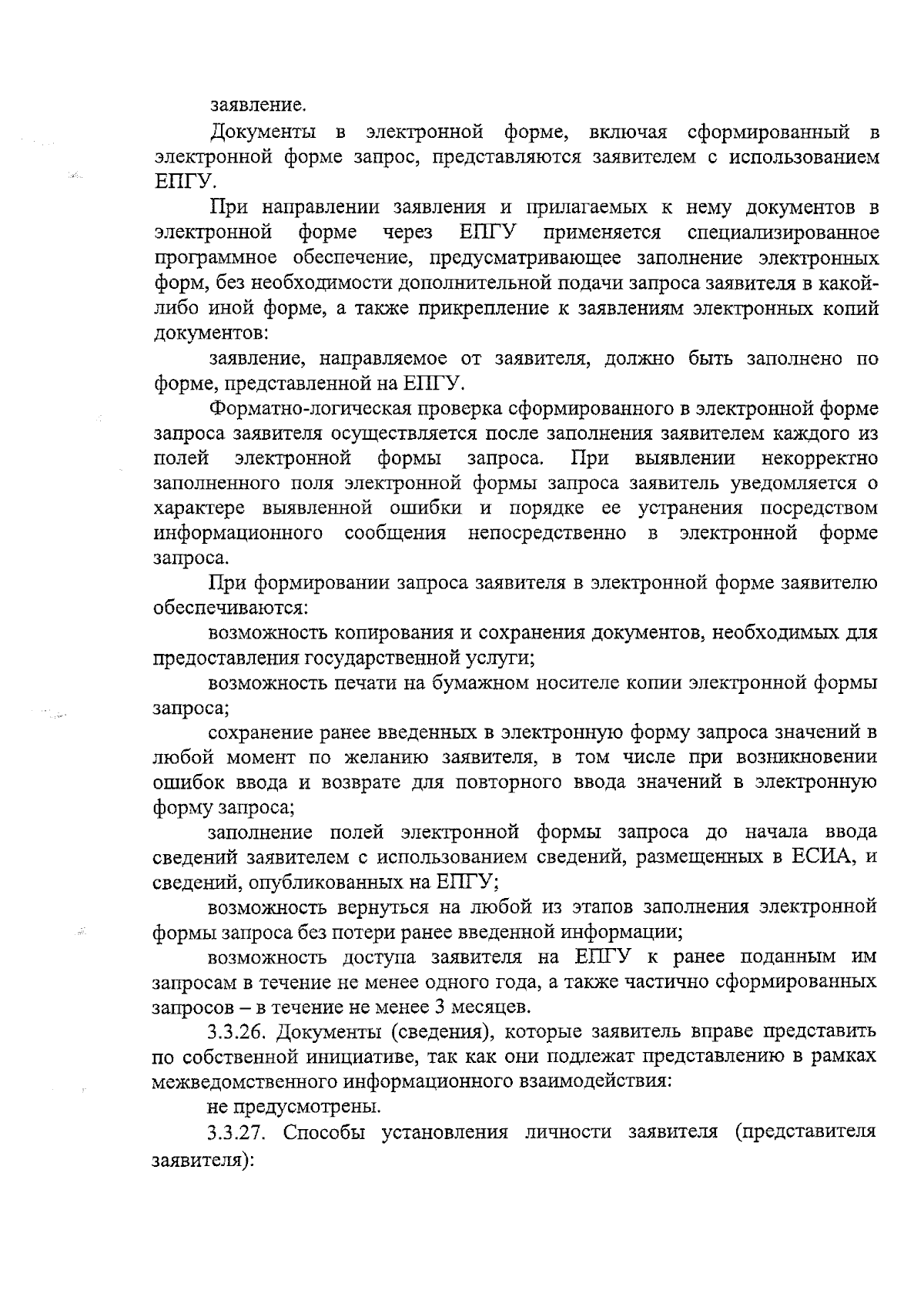 заявление.

Документы в электронной форме, включая сформированный в электронной форме запрос, представляются заявителем с использованием ЕПГУ.

При направлении заявления и прилагаемых к нему документов в электронной форме через ЕПГУ применяется специализированное программное обеспечение, предусматривающее заполнение электронных форм, без необходимости дополнительной подачи запроса заявителя в какой-либо иной форме, а также прикрепление к заявлениям электронных копий документов:

заявление, направляемое от заявителя, должно быть заполнено по форме, представленной на ЕПГУ.

Форматно-логическая проверка сформированного в электронной форме запроса заявителя осуществляется после заполнения заявителем каждого из полей электронной формы запроса. При выявлении некорректно заполненного поля электронной формы запроса заявитель уведомляется о характере выявленной ошибки и порядке ее устранения посредством информационного сообщения непосредственно в электронной форме запроса.

При формировании запроса заявителя в электронной форме заявителю обеспечиваются:

возможность копирования и сохранения документов, необходимых для предоставления государственной услуги;

возможность печати на бумажном носителе копии электронной формы запроса;

сохранение ранее введенных в электронную форму запроса значений в любой момент по желанию заявителя, в том числе при возникновении ошибок ввода и возврате для повторного ввода значений в электронную форму запроса;

заполнение полей электронной формы запроса до начала ввода сведений заявителем с использованием сведений, размещенных в ЕСИА, и сведений, опубликованных на ЕПГУ;

возможность вернуться на любой из этапов заполнения электронной формы запроса без потери ранее введенной информации;

возможность доступа заявителя на ЕПГУ к ранее поданным им запросам в течение не менее одного года, а также частично сформированных запросов – в течение не менее 3 месяцев.

3.3.26. Документы (сведения), которые заявитель вправе представить по собственной инициативе, так как они подлежат представлению в рамках межведомственного информационного взаимодействия:

не предусмотрены.

3.3.27. Способы установления личности заявителя (представителя заявителя):